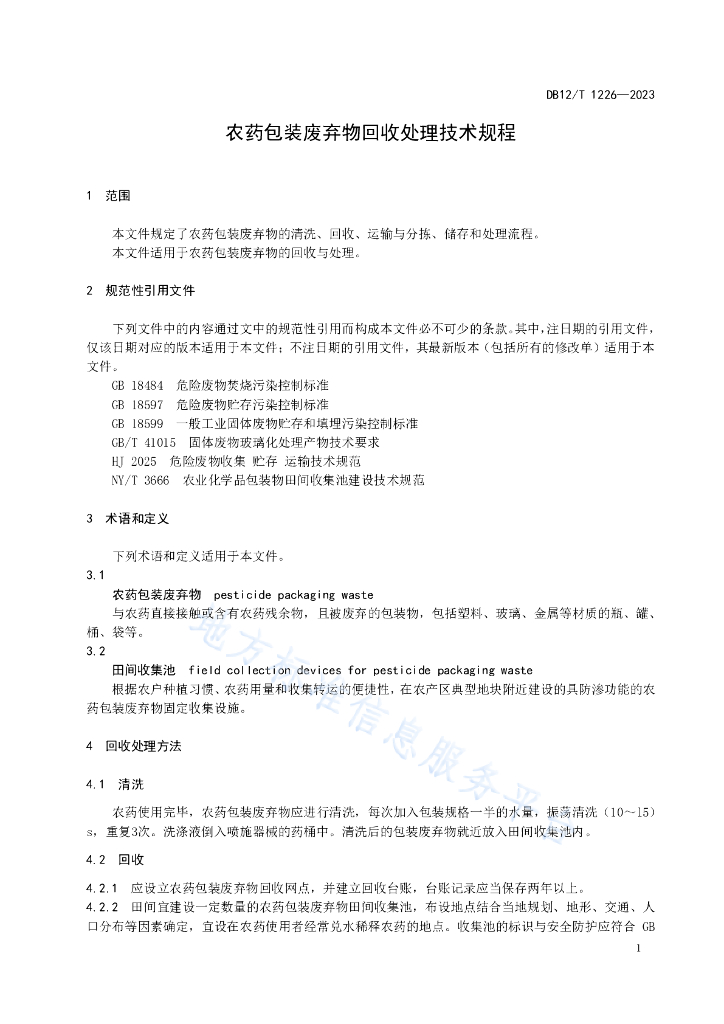 DB12/T 1226—2023

农药包装废弃物回收处理技术规程

1　范围

本文件规定了农药包装废弃物的清洗、回收、运输与分拣、储存和处理流程。
本文件适用于农药包装废弃物的回收与处理。

2　规范性引用文件

下列文件中的内容通过文中的规范性引用而构成本文件必不可少的条款。其中，注日期的引用文件，仅该日期对应的版本适用于本文件；不注日期的引用文件，其最新版本（包括所有的修改单）适用于本文件。
GB 18484　危险废物焚烧污染控制标准
GB 18597　危险废物贮存污染控制标准
GB 18599　一般工业固体废物贮存和填埋污染控制标准
GB/T 41015　固体废物玻璃化处理产物技术要求
HJ 2025　危险废物收集 贮存 运输技术规范
NY/T 3666　农业化学品包装物田间收集池建设技术规范

3　术语和定义

下列术语和定义适用于本文件。
3.1
农药包装废弃物　pesticide packaging waste
与农药直接接触或含有农药残余物，且被废弃的包装物，包括塑料、玻璃、金属等材质的瓶、罐、桶、袋等。
3.2
田间收集池　field collection devices for pesticide packaging waste
根据农户种植习惯、农药用量和收集转运的便捷性，在农产区典型地块附近建设的具防渗功能的农药包装废弃物固定收集设施。

4　回收处理方法

4.1　清洗

农药使用完毕，农药包装废弃物应进行清洗，每次加入包装规格一半的水量，振荡清洗（10~15）s，重复3次。洗涤液倒入喷施器械的药桶中。清洗后的包装废弃物就近放入田间收集池内。

4.2　回收

4.2.1　应设立农药包装废弃物回收网点，并建立回收台账，台账记录应当保存两年以上。
4.2.2　田间宜建设一定数量的农药包装废弃物田间收集池，布设地点结合当地规划、地形、交通、人口分布等因素确定，宜设在农药使用者经常兑水稀释农药的地点。收集池的标识与安全防护应符合 GB

地方标准信息服务平台

1